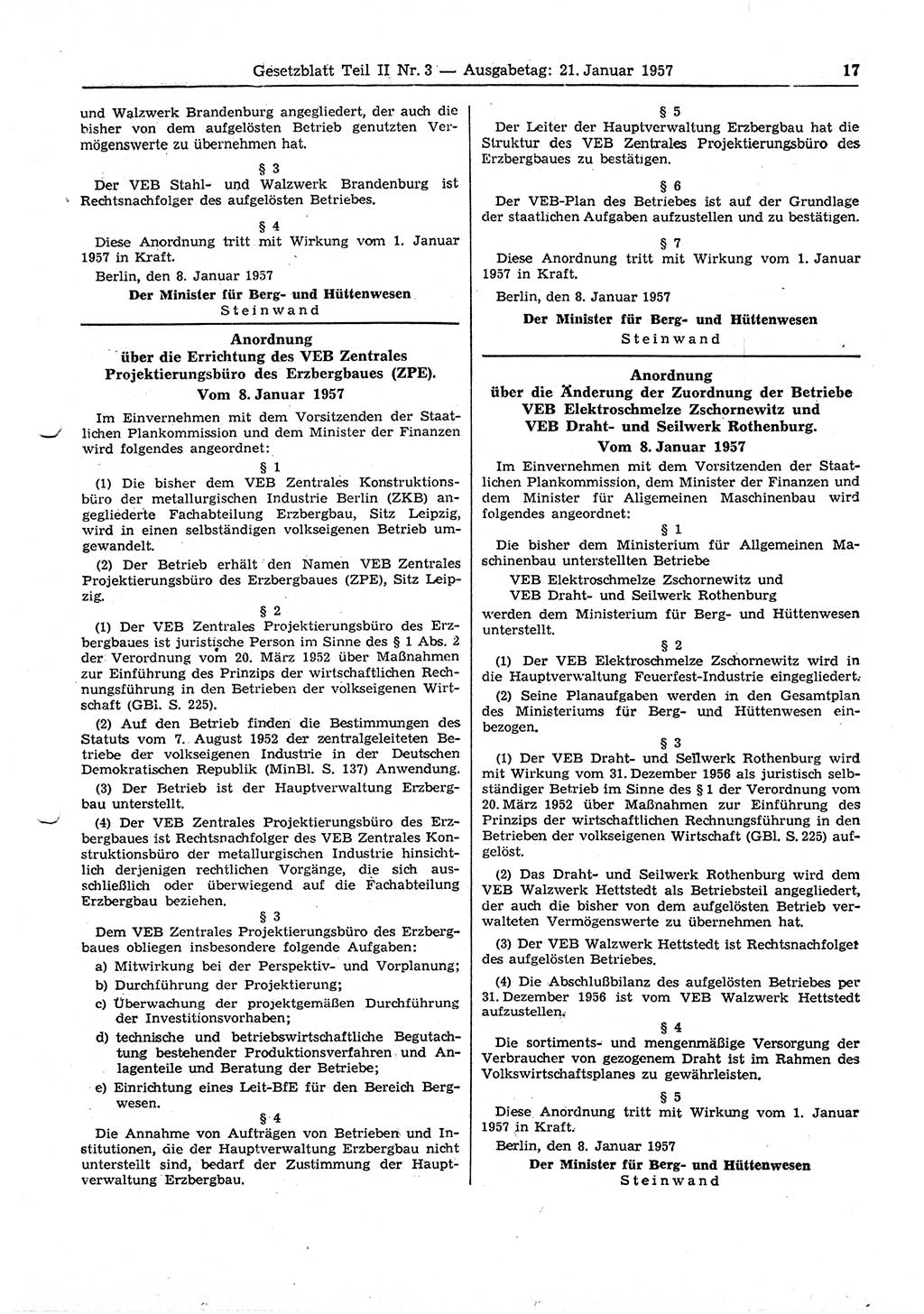 Gesetzblatt Teil II Nr. 3 — Ausgabetag: 21. Januar 1957 17

und Walzwerk Brandenburg angegliedert, der auch die bisher von dem aufgelösten Betrieb genutzten Vermögenswerte zu übernehmen hat.

§ 3
Der VEB Stahl- und Walzwerk Brandenburg ist Rechtsnachfolger des aufgelösten Betriebes.

§ 4
Diese Anordnung tritt mit Wirkung vom 1. Januar 1957 in Kraft.

Berlin, den 8. Januar 1957

Der Minister für Berg- und Hüttenwesen
Steinwand

Anordnung
über die Errichtung des VEB Zentrales Projektierungsbüro des Erzbergbaues (ZPE).
Vom 8. Januar 1957

Im Einvernehmen mit dem Vorsitzenden der Staatlichen Plankommission und dem Minister der Finanzen wird folgendes angeordnet:

§ 1
(1) Die bisher dem VEB Zentrales Konstruktionsbüro der metallurgischen Industrie Berlin (ZKB) angegliederte Fachabteilung Erzbergbau, Sitz Leipzig, wird in einen selbständigen volkseigenen Betrieb umgewandelt.

(2) Der Betrieb erhält den Namen VEB Zentrales Projektierungsbüro des Erzbergbaues (ZPE), Sitz Leipzig.

§ 2
(1) Der VEB Zentrales Projektierungsbüro des Erzbergbaues ist juristische Person im Sinne des § 1 Abs. 2 der Verordnung vom 20. März 1952 über Maßnahmen zur Einführung des Prinzips der wirtschaftlichen Rechnungsführung in den Betrieben der volkseigenen Wirtschaft (GBl. S. 225).

(2) Auf den Betrieb finden die Bestimmungen des Statuts vom 7. August 1952 der zentralgeleiteten Betriebe der volkseigenen Industrie in der Deutschen Demokratischen Republik (MinBl. S. 137) Anwendung.

(3) Der Betrieb ist der Hauptverwaltung Erzbergbau unterstellt.

(4) Der VEB Zentrales Projektierungsbüro des Erzbergbaues ist Rechtsnachfolger des VEB Zentrales Konstruktionsbüro der metallurgischen Industrie hinsichtlich derjenigen rechtlichen Vorgänge, die sich ausschließlich oder überwiegend auf die Fachabteilung Erzbergbau beziehen.

§ 3
Dem VEB Zentrales Projektierungsbüro des Erzbergbaues obliegen insbesondere folgende Aufgaben:
a) Mitwirkung bei der Perspektiv- und Vorplanung;
b) Durchführung der Projektierung;
c) Überwachung der projektgemäßen Durchführung der Investitionsvorhaben;
d) technische und betriebswirtschaftliche Begutachtung bestehender Produktionsverfahren und Anlagenteile und Beratung der Betriebe;
e) Einrichtung eines Leit-BfE für den Bereich Bergwesen.

§ 4
Die Annahme von Aufträgen von Betrieben und Institutionen, die der Hauptverwaltung Erzbergbau nicht unterstellt sind, bedarf der Zustimmung der Hauptverwaltung Erzbergbau.

§ 5
Der Leiter der Hauptverwaltung Erzbergbau hat die Struktur des VEB Zentrales Projektierungsbüro des Erzbergbaues zu bestätigen.

§ 6
Der VEB-Plan des Betriebes ist auf der Grundlage der staatlichen Aufgaben aufzustellen und zu bestätigen.

§ 7
Diese Anordnung tritt mit Wirkung vom 1. Januar 1957 in Kraft.

Berlin, den 8. Januar 1957

Der Minister für Berg- und Hüttenwesen
Steinwand

Anordnung
über die Änderung der Zuordnung der Betriebe VEB Elektroschmelze Zschornewitz und VEB Draht- und Seilwerk Rothenburg.
Vom 8. Januar 1957

Im Einvernehmen mit dem Vorsitzenden der Staatlichen Plankommission, dem Minister der Finanzen und dem Minister für Allgemeinen Maschinenbau wird folgendes angeordnet:

§ 1
Die bisher dem Ministerium für Allgemeinen Maschinenbau unterstellten Betriebe
VEB Elektroschmelze Zschornewitz und
VEB Draht- und Seilwerk Rothenburg
werden dem Ministerium für Berg- und Hüttenwesen unterstellt.

§ 2
(1) Der VEB Elektroschmelze Zschornewitz wird in die Hauptverwaltung Feuerfest-Industrie eingegliedert.

(2) Seine Planaufgaben werden in den Gesamtplan des Ministeriums für Berg- und Hüttenwesen einbezogen.

§ 3
(1) Der VEB Draht- und Seilwerk Rothenburg wird mit Wirkung vom 31. Dezember 1956 als juristisch selbständiger Betrieb im Sinne des § 1 der Verordnung vom 20. März 1952 über Maßnahmen zur Einführung des Prinzips der wirtschaftlichen Rechnungsführung in den Betrieben der volkseigenen Wirtschaft (GBl. S. 225) aufgelöst.

(2) Das Draht- und Seilwerk Rothenburg wird dem VEB Walzwerk Hettstedt als Betriebsteil angegliedert, der auch die bisher von dem aufgelösten Betrieb verwalteten Vermögenswerte zu übernehmen hat.

(3) Der VEB Walzwerk Hettstedt ist Rechtsnachfolger des aufgelösten Betriebes.

(4) Die Abschlußbilanz des aufgelösten Betriebes per 31. Dezember 1956 ist vom VEB Walzwerk Hettstedt aufzustellen.

§ 4
Die sortiments- und mengenmäßige Versorgung der Verbraucher von gezogenem Draht ist im Rahmen des Volkswirtschaftsplanes zu gewährleisten.

§ 5
Diese Anordnung tritt mit Wirkung vom 1. Januar 1957 in Kraft.

Berlin, den 8. Januar 1957

Der Minister für Berg- und Hüttenwesen
Steinwand